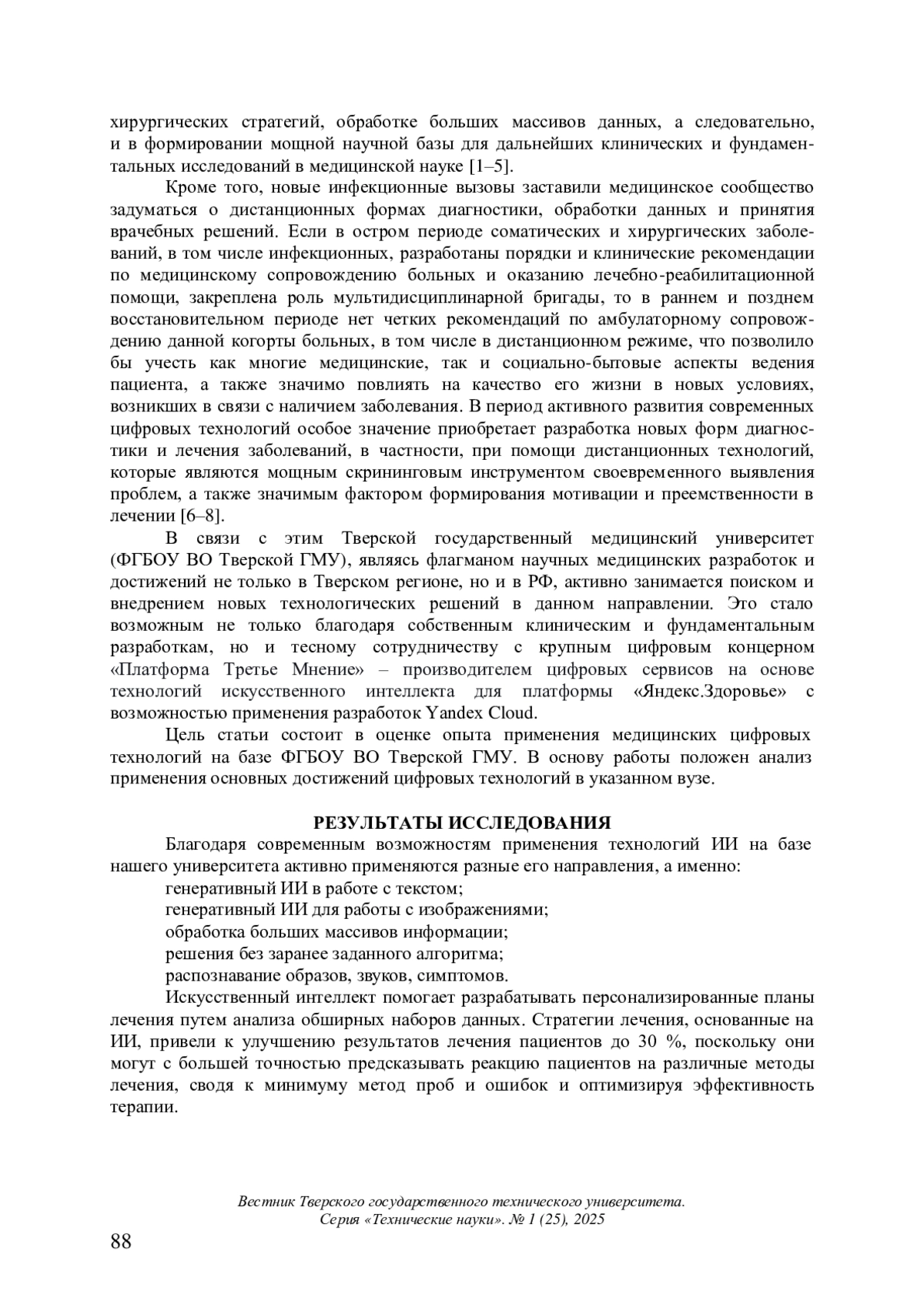 хирургических стратегий, обработке больших массивов данных, а следовательно, и в формировании мощной научной базы для дальнейших клинических и фундаментальных исследований в медицинской науке [1–5].

Кроме того, новые инфекционные вызовы заставили медицинское сообщество задуматься о дистанционных формах диагностики, обработки данных и принятия врачебных решений. Если в остром периоде соматических и хирургических заболеваний, в том числе инфекционных, разработаны порядки и клинические рекомендации по медицинскому сопровождению больных и оказанию лечебно-реабилитационной помощи, закреплена роль мультидисциплинарной бригады, то в раннем и позднем восстановительном периоде нет четких рекомендаций по амбулаторному сопровождению данной когорты больных, в том числе в дистанционном режиме, что позволило бы учесть как многие медицинские, так и социально-бытовые аспекты ведения пациента, а также значимо повлиять на качество его жизни в новых условиях, возникших в связи с наличием заболевания. В период активного развития современных цифровых технологий особое значение приобретает разработка новых форм диагностики и лечения заболеваний, в частности, при помощи дистанционных технологий, которые являются мощным скрининговым инструментом своевременного выявления проблем, а также значимым фактором формирования мотивации и преемственности в лечении [6–8].

В связи с этим Тверской государственный медицинский университет (ФГБОУ ВО Тверской ГМУ), являясь флагманом научных медицинских разработок и достижений не только в Тверском регионе, но и в РФ, активно занимается поиском и внедрением новых технологических решений в данном направлении. Это стало возможным не только благодаря собственным клиническим и фундаментальным разработкам, но и тесному сотрудничеству с крупным цифровым концерном «Платформа Третье Мнение» – производителем цифровых сервисов на основе технологий искусственного интеллекта для платформы «Яндекс.Здоровье» с возможностью применения разработок Yandex Cloud.

Цель статьи состоит в оценке опыта применения медицинских цифровых технологий на базе ФГБОУ ВО Тверской ГМУ. В основу работы положен анализ применения основных достижений цифровых технологий в указанном вузе.

РЕЗУЛЬТАТЫ ИССЛЕДОВАНИЯ

Благодаря современным возможностям применения технологий ИИ на базе нашего университета активно применяются разные его направления, а именно:
генеративный ИИ в работе с текстом;
генеративный ИИ для работы с изображениями;
обработка больших массивов информации;
решения без заранее заданного алгоритма;
распознавание образов, звуков, симптомов.

Искусственный интеллект помогает разрабатывать персонализированные планы лечения путем анализа обширных наборов данных. Стратегии лечения, основанные на ИИ, привели к улучшению результатов лечения пациентов до 30 %, поскольку они могут с большей точностью предсказывать реакцию пациентов на различные методы лечения, сводя к минимуму метод проб и ошибок и оптимизируя эффективность терапии.

Вестник Тверского государственного технического университета.
Серия «Технические науки». № 1 (25), 2025

88